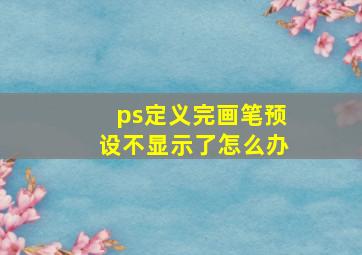 ps定义完画笔预设不显示了怎么办